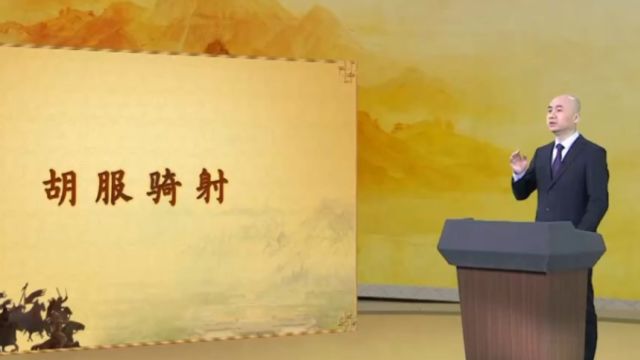 胡服骑射